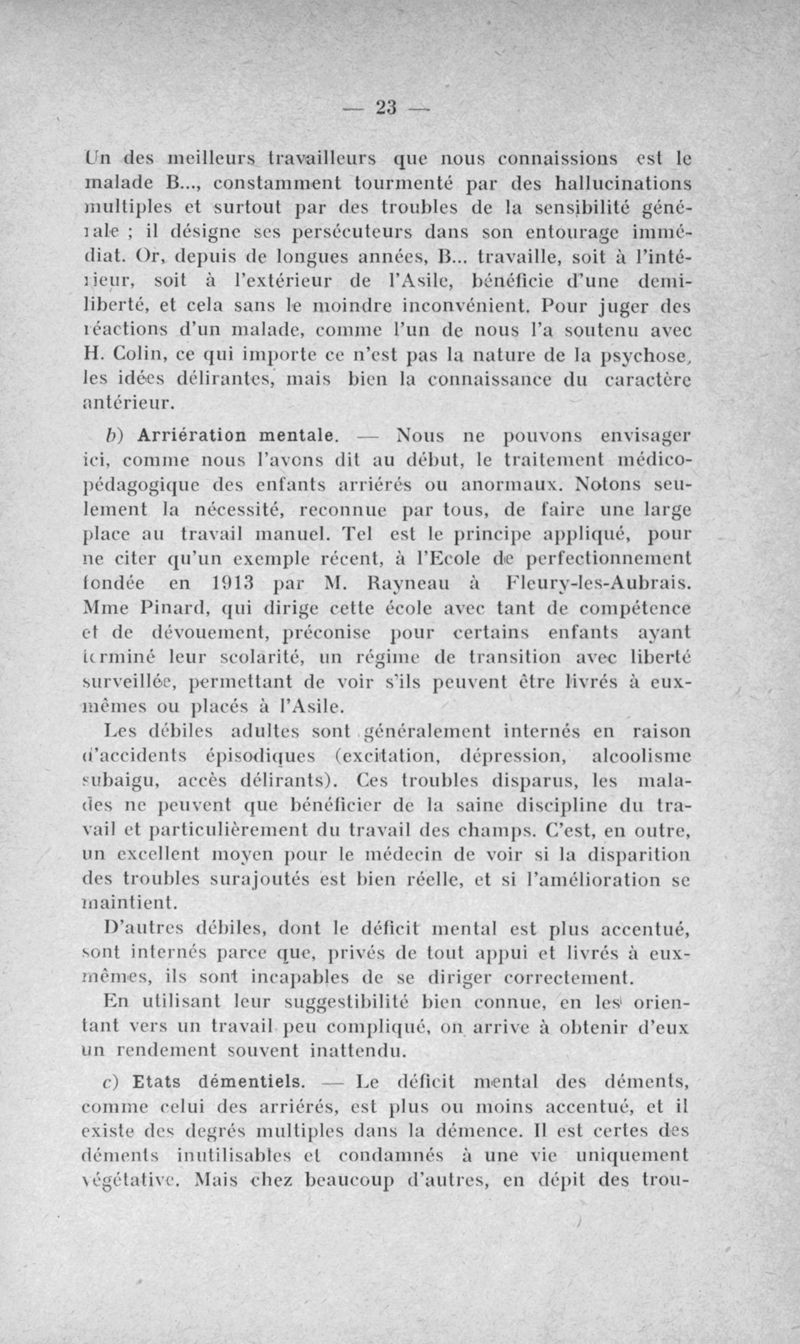 — 23 —

Un des meilleurs travailleurs que nous connaissions est le malade B..., constamment tourmenté par des hallucinations multiples et surtout par des troubles de la sensibilité générale ; il désigne ses persécuteurs dans son entourage immédiat. Or, depuis de longues années, B... travaille, soit à l'intérieur, soit à l'extérieur de l'Asile, bénéficie d'une demi-liberté, et cela sans le moindre inconvénient. Pour juger des réactions d'un malade, comme l'un de nous l'a soutenu avec H. Colin, ce qui importe ce n'est pas la nature de la psychose, les idées délirantes, mais bien la connaissance du caractère antérieur.

b) Arriération mentale. — Nous ne pouvons envisager ici, comme nous l'avons dit au début, le traitement médico-pédagogique des enfants arriérés ou anormaux. Notons seulement la nécessité, reconnue par tous, de faire une large place au travail manuel. Tel est le principe appliqué, pour ne citer qu'un exemple récent, à l'Ecole de perfectionnement fondée en 1913 par M. Rayneau à Fleury-les-Aubrais. Mme Pinard, qui dirige cette école avec tant de compétence et de dévouement, préconise pour certains enfants ayant terminé leur scolarité, un régime de transition avec liberté surveillée, permettant de voir s'ils peuvent être livrés à eux-mêmes ou placés à l'Asile.

Les débiles adultes sont généralement internés en raison d'accidents épisodiques (excitation, dépression, alcoolisme subaigu, accès délirants). Ces troubles disparus, les malades ne peuvent que bénéficier de la saine discipline du travail et particulièrement du travail des champs. C'est, en outre, un excellent moyen pour le médecin de voir si la disparition des troubles surajoutés est bien réelle, et si l'amélioration se maintient.

D'autres débiles, dont le déficit mental est plus accentué, sont internés parce que, privés de tout appui et livrés à eux-mêmes, ils sont incapables de se diriger correctement.

En utilisant leur suggestibilité bien connue, en les orientant vers un travail peu compliqué, on arrive à obtenir d'eux un rendement souvent inattendu.

c) Etats démentiels. — Le déficit mental des déments, comme celui des arriérés, est plus ou moins accentué, et il existe des degrés multiples dans la démence. Il est certes des déments inutilisables et condamnés à une vie uniquement végétative. Mais chez beaucoup d'autres, en dépit des trou-